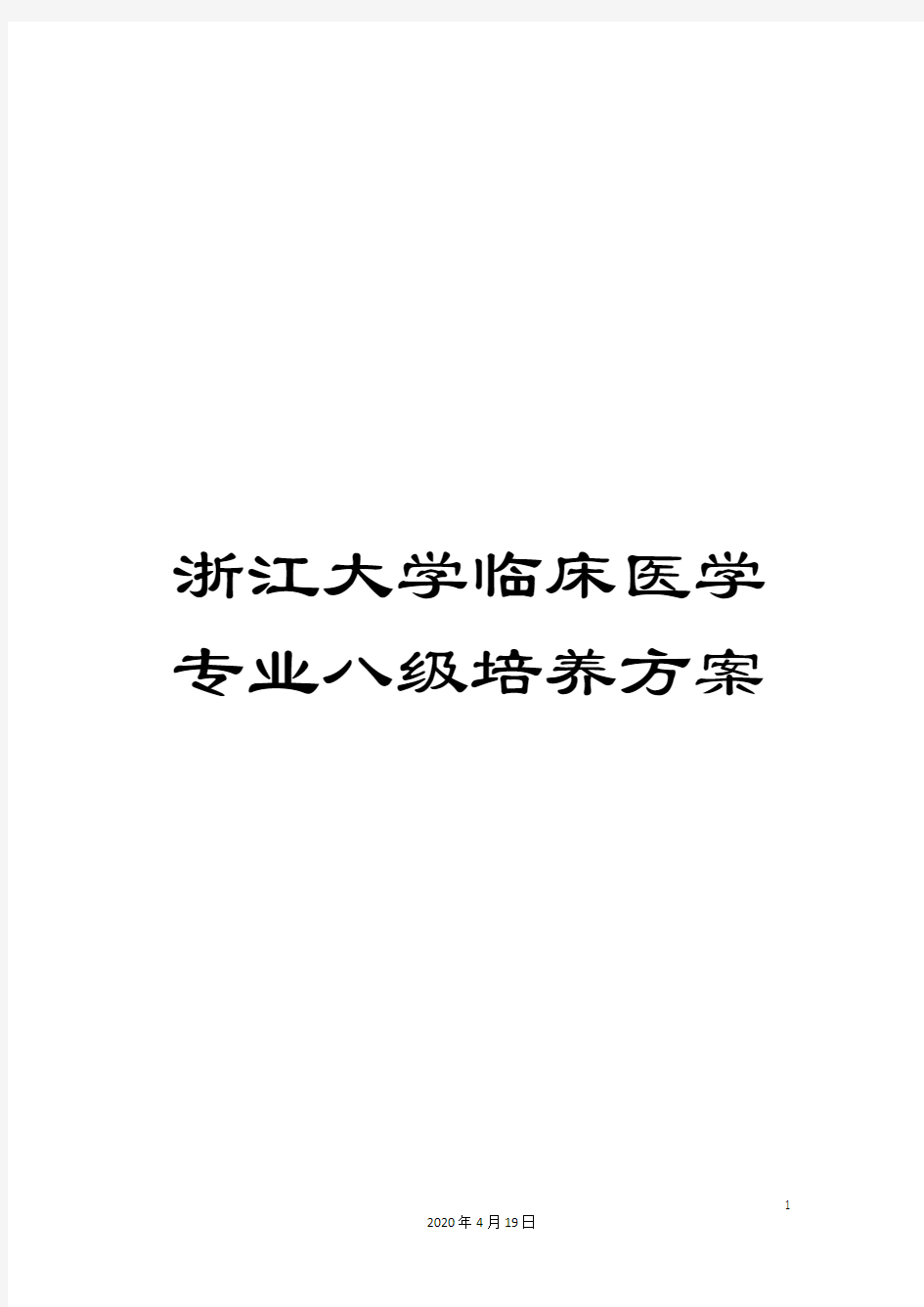 浙江大学临床医学专业八级培养方案

1

2020年4月19日